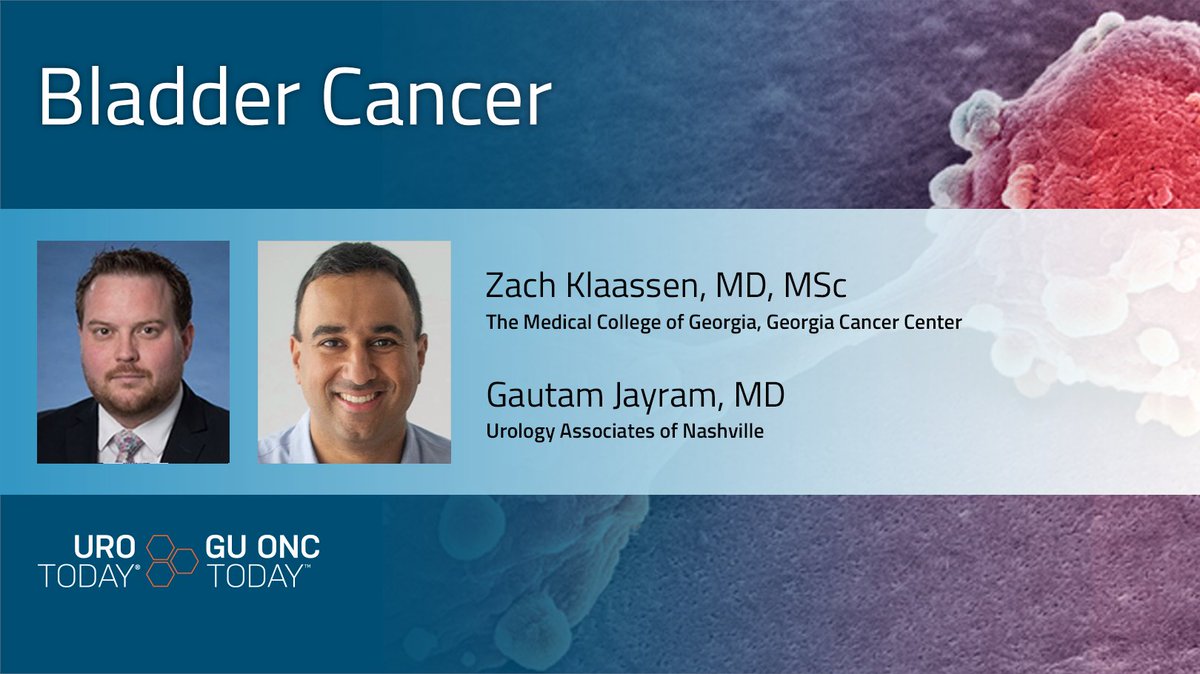 Bladder Cancer

Zach Klaassen, MD, MSc
The Medical College of Georgia, Georgia Cancer Center

Gautam Jayram, MD
Urology Associates of Nashville

URO TODAY® GU ONC TODAY™